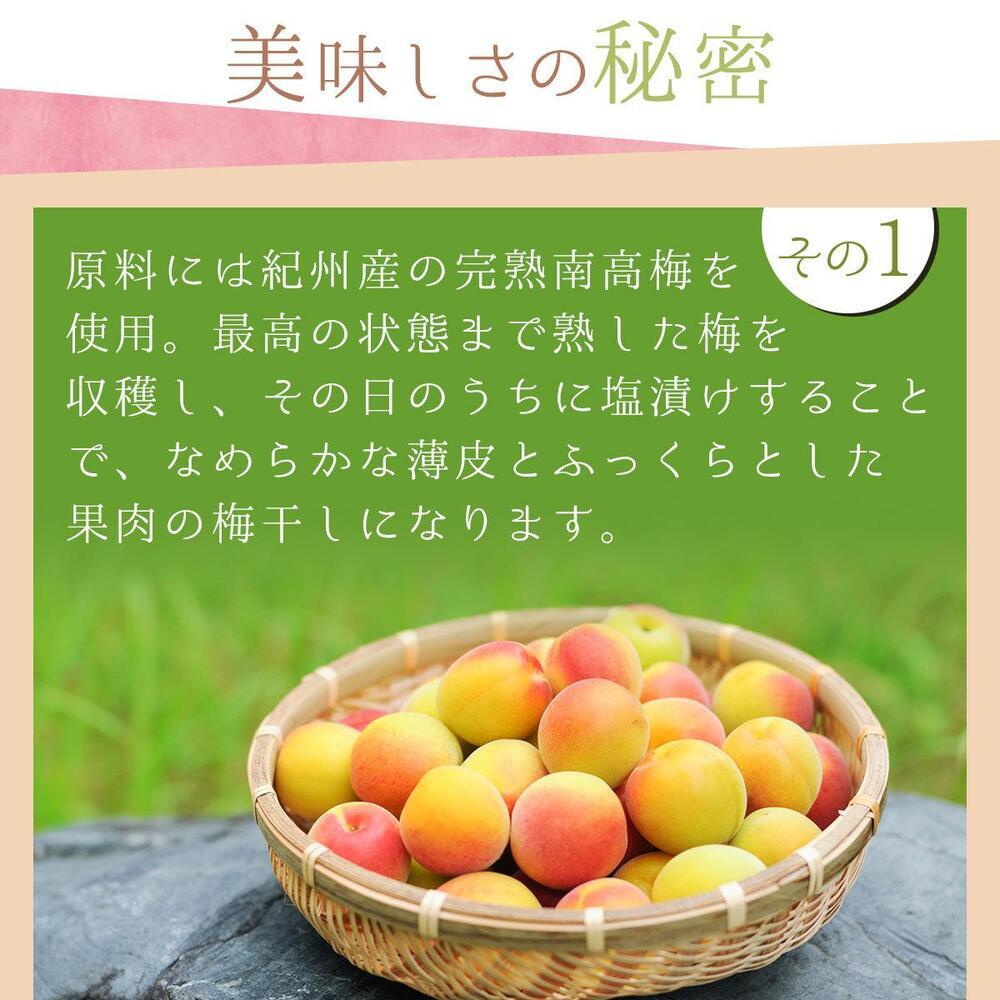 美味しさの秘密

その1

原料には紀州産の完熟南高梅を使用。最高の状態まで熟した梅を収穫し、その日のうちに塩漬けすることで、なめらかな薄皮とふっくらとした果肉の梅干しになります。